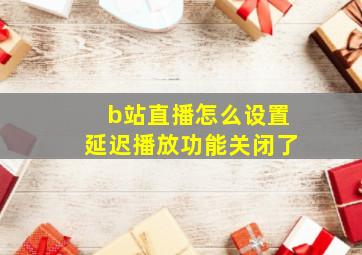 b站直播怎么设置
延迟播放功能关闭了